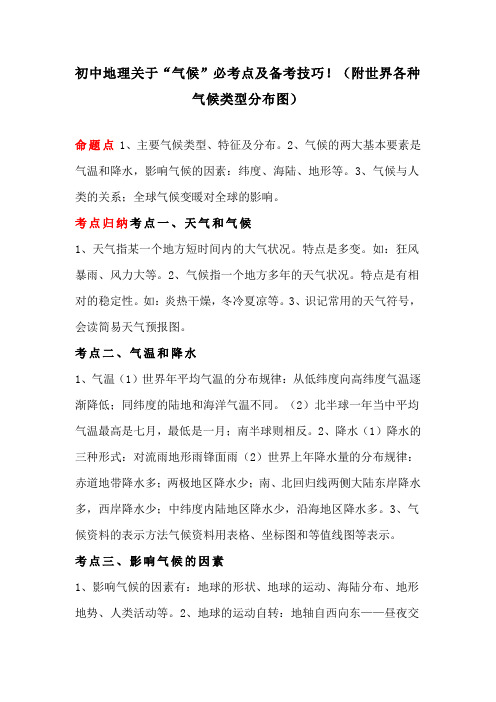 初中地理关于“气候”必考点及备考技巧！（附世界各种气候类型分布图）

命题点 1、主要气候类型、特征及分布。2、气候的两大基本要素是气温和降水，影响气候的因素：纬度、海陆、地形等。3、气候与人类的关系：全球气候变暖对全球的影响。

考点归纳考点一、天气和气候

1、天气指某一个地方短时间内的大气状况。特点是多变。如：狂风暴雨、风力大等。2、气候指一个地方多年的天气状况。特点是有相对的稳定性。如：炎热干燥，冬冷夏凉等。3、识记常用的天气符号，会读简易天气预报图。

考点二、气温和降水

1、气温（1）世界年平均气温的分布规律：从低纬度向高纬度气温逐渐降低；同纬度的陆地和海洋气温不同。（2）北半球一年当中平均气温最高是七月，最低是一月；南半球则相反。2、降水（1）降水的三种形式：对流雨地形雨锋面雨（2）世界上年降水量的分布规律：赤道地带降水多；两极地区降水少；南、北回归线两侧大陆东岸降水多，西岸降水少；中纬度内陆地区降水少，沿海地区降水多。3、气候资料的表示方法气候资料用表格、坐标图和等值线图等表示。

考点三、影响气候的因素

1、影响气候的因素有：地球的形状、地球的运动、海陆分布、地形地势、人类活动等。2、地球的运动自转：地轴自西向东——昼夜交